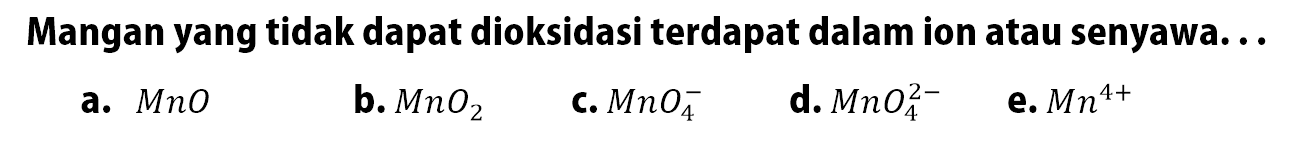 Mangan yang tidak dapat dioksidasi terdapat dalam ion atau senyawa...

a. $MnO$ b. $MnO_2$ c. $MnO_4^-$ d. $MnO_4^{2-}$ e. $Mn^{4+}$